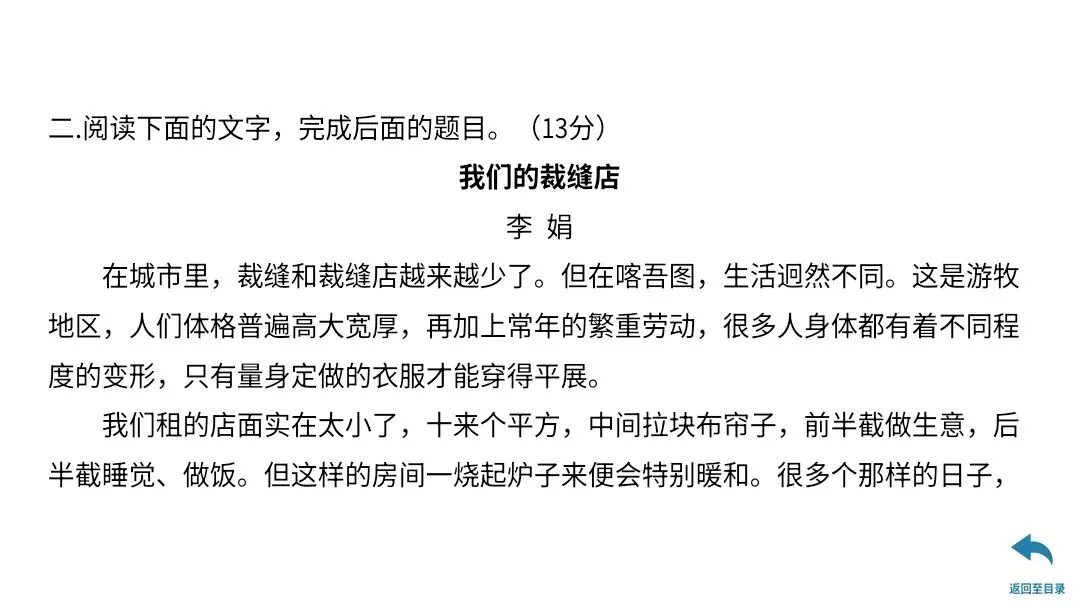 二.阅读下面的文字，完成后面的题目。（13分）

我们的裁缝店

李 娟

在城市里，裁缝和裁缝店越来越少了。但在喀吾图，生活迥然不同。这是游牧地区，人们体格普遍高大宽厚，再加上常年的繁重劳动，很多人身体都有着不同程度的变形，只有量身定做的衣服才能穿得平展。

我们租的店面实在太小了，十来个平方，中间拉块布帘子，前半截做生意，后半截睡觉、做饭。但这样的房间一烧起炉子来便会特别暖和。很多个那样的日子，

返回至目录